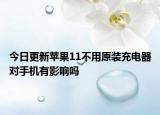 今日更新苹果11不用原装充电器对手机有影响吗